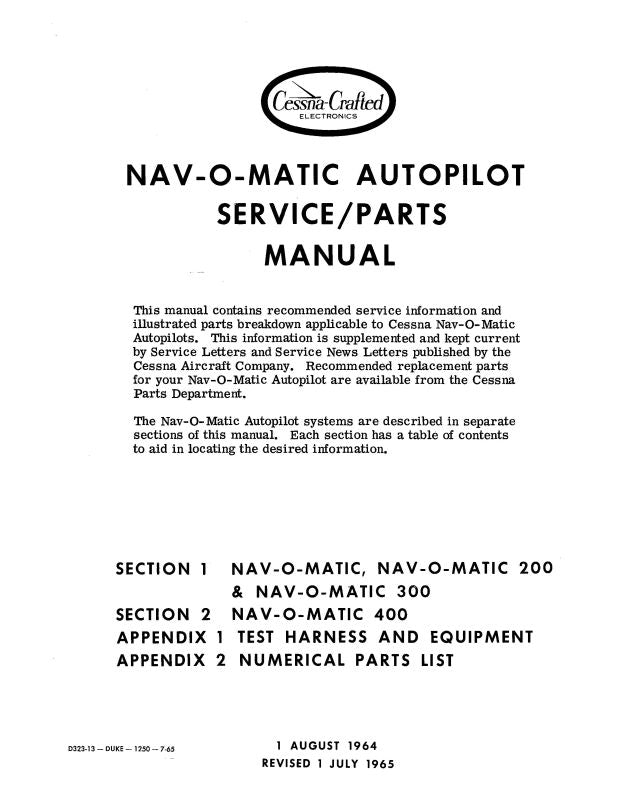 Cessna-Crafted
ELECTRONICS

NAV-O-MATIC AUTOPILOT
SERVICE/PARTS
MANUAL

This manual contains recommended service information and illustrated parts breakdown applicable to Cessna Nav-O-Matic Autopilots. This information is supplemented and kept current by Service Letters and Service News Letters published by the Cessna Aircraft Company. Recommended replacement parts for your Nav-O-Matic Autopilot are available from the Cessna Parts Department.

The Nav-O-Matic Autopilot systems are described in separate sections of this manual. Each section has a table of contents to aid in locating the desired information.

SECTION 1 NAV-O-MATIC, NAV-O-MATIC 200 & NAV-O-MATIC 300
SECTION 2 NAV-O-MATIC 400
APPENDIX 1 TEST HARNESS AND EQUIPMENT
APPENDIX 2 NUMERICAL PARTS LIST

D323-13 — DUKE — 1250 — 7-65

1 AUGUST 1964
REVISED 1 JULY 1965